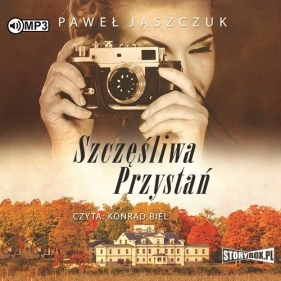 MP3

PAWEŁ JASZCZUK

Szczęśliwa Przystań

CZYTA: KONRAD BIEL

STORYBOX.PL